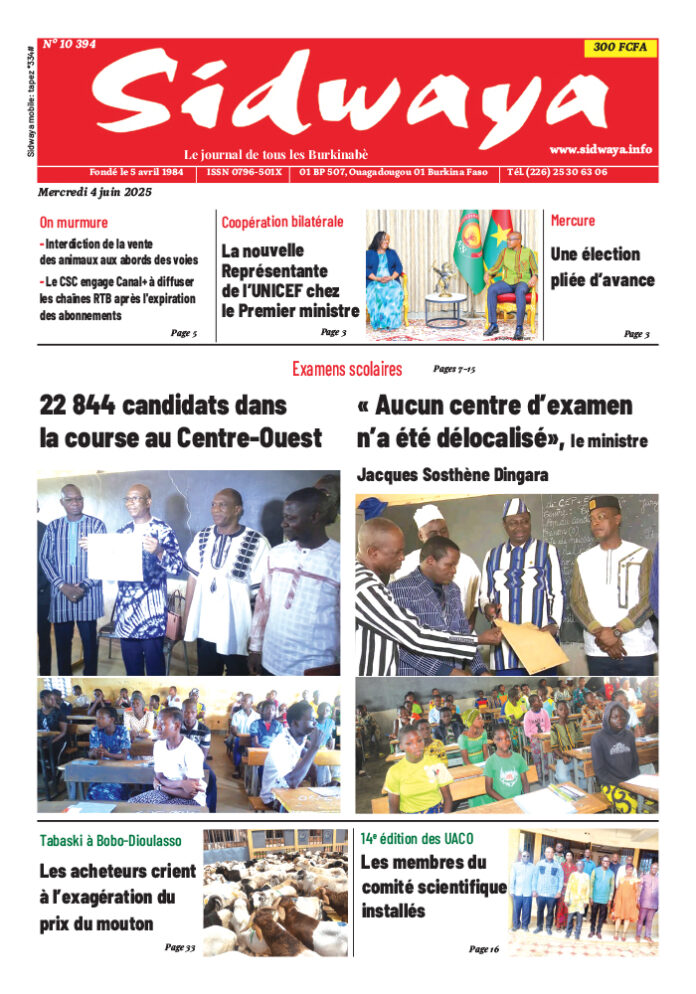 Sidwaya mobile : tapez *334#

N° 10 394

300 FCFA

Sidwaya

Le journal de tous les Burkinabè

www.sidwaya.info

Fondé le 5 avril 1984 | ISSN 0796-501X | 01 BP 507, Ouagadougou 01 Burkina Faso | Tél. (226) 25 30 63 06

Mercredi 4 juin 2025

On murmure

- Interdiction de la vente des animaux aux abords des voies

- Le CSC engage Canal+ à diffuser les chaînes RTB après l'expiration des abonnements

Page 5

Coopération bilatérale

La nouvelle Représentante de l'UNICEF chez le Premier ministre

Page 3

Mercure

Une élection pliée d'avance

Page 3

Examens scolaires

Pages 7-15

22 844 candidats dans la course au Centre-Ouest

« Aucun centre d'examen n'a été délocalisé», le ministre Jacques Sosthène Dingara

Tabaski à Bobo-Dioulasso

Les acheteurs crient à l'exagération du prix du mouton

Page 33

14e édition des UACO

Les membres du comité scientifique installés

Page 16